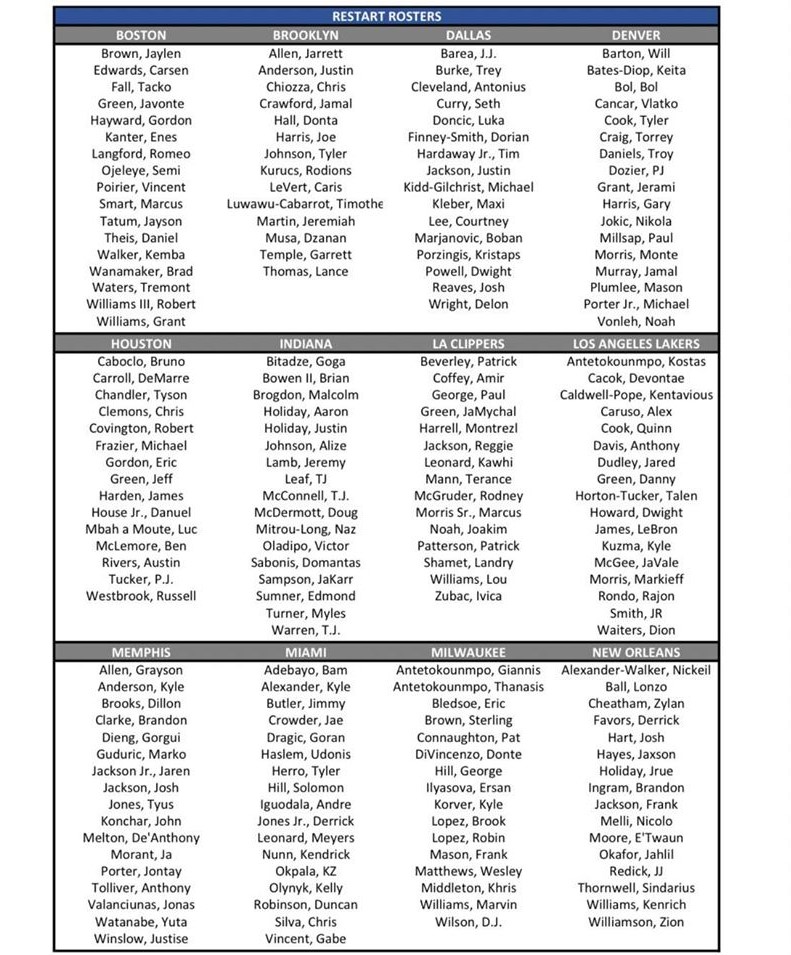 RESTART ROSTERS

| BOSTON | BROOKLYN | DALLAS | DENVER |
|---|---|---|---|
| Brown, Jaylen | Allen, Jarrett | Barea, J.J. | Barton, Will |
| Edwards, Carsen | Anderson, Justin | Burke, Trey | Bates-Diop, Keita |
| Fall, Tacko | Chiozza, Chris | Cleveland, Antonius | Bol, Bol |
| Green, Javonte | Crawford, Jamal | Curry, Seth | Cancar, Vlatko |
| Hayward, Gordon | Hall, Donta | Doncic, Luka | Cook, Tyler |
| Kanter, Enes | Harris, Joe | Finney-Smith, Dorian | Craig, Torrey |
| Langford, Romeo | Johnson, Tyler | Hardaway Jr., Tim | Daniels, Troy |
| Ojeleye, Semi | Kurucs, Rodions | Jackson, Justin | Dozier, PJ |
| Poirier, Vincent | LeVert, Caris | Kidd-Gilchrist, Michael | Grant, Jerami |
| Smart, Marcus | Luwawu-Cabarrot, Timothe | Kleber, Maxi | Harris, Gary |
| Tatum, Jayson | Martin, Jeremiah | Lee, Courtney | Jokic, Nikola |
| Theis, Daniel | Musa, Dzanan | Marjanovic, Boban | Millsap, Paul |
| Walker, Kemba | Temple, Garrett | Porzingis, Kristaps | Morris, Monte |
| Wanamaker, Brad | Thomas, Lance | Powell, Dwight | Murray, Jamal |
| Waters, Tremont | | Reaves, Josh | Plumlee, Mason |
| Williams III, Robert | | Wright, Delon | Porter Jr., Michael |
| Williams, Grant | | | Vonleh, Noah |

| HOUSTON | INDIANA | LA CLIPPERS | LOS ANGELES LAKERS |
|---|---|---|---|
| Caboclo, Bruno | Bitadze, Goga | Beverley, Patrick | Antetokounmpo, Kostas |
| Carroll, DeMarre | Bowen II, Brian | Coffey, Amir | Cacok, Devontae |
| Chandler, Tyson | Brogdon, Malcolm | George, Paul | Caldwell-Pope, Kentavious |
| Clemons, Chris | Holiday, Aaron | Green, JaMychal | Caruso, Alex |
| Covington, Robert | Holiday, Justin | Harrell, Montrezl | Cook, Quinn |
| Frazier, Michael | Johnson, Alize | Jackson, Reggie | Davis, Anthony |
| Gordon, Eric | Lamb, Jeremy | Leonard, Kawhi | Dudley, Jared |
| Green, Jeff | Leaf, TJ | Mann, Terance | Green, Danny |
| Harden, James | McConnell, T.J. | McGruder, Rodney | Horton-Tucker, Talen |
| House Jr., Danuel | McDermott, Doug | Morris Sr., Marcus | Howard, Dwight |
| Mbah a Moute, Luc | Mitrou-Long, Naz | Noah, Joakim | James, LeBron |
| McLemore, Ben | Oladipo, Victor | Patterson, Patrick | Kuzma, Kyle |
| Rivers, Austin | Sabonis, Domantas | Shamet, Landry | McGee, JaVale |
| Tucker, P.J. | Sampson, JaKarr | Williams, Lou | Morris, Markieff |
| Westbrook, Russell | Sumner, Edmond | Zubac, Ivica | Rondo, Rajon |
| | Turner, Myles | | Smith, JR |
| | Warren, T.J. | | Waiters, Dion |

| MEMPHIS | MIAMI | MILWAUKEE | NEW ORLEANS |
|---|---|---|---|
| Allen, Grayson | Adebayo, Bam | Antetokounmpo, Giannis | Alexander-Walker, Nickeil |
| Anderson, Kyle | Alexander, Kyle | Antetokounmpo, Thanasis | Ball, Lonzo |
| Brooks, Dillon | Butler, Jimmy | Bledsoe, Eric | Cheatham, Zylan |
| Clarke, Brandon | Crowder, Jae | Brown, Sterling | Favors, Derrick |
| Dieng, Gorgui | Dragic, Goran | Connaughton, Pat | Hart, Josh |
| Guduric, Marko | Haslem, Udonis | DiVincenzo, Donte | Hayes, Jaxson |
| Jackson Jr., Jaren | Herro, Tyler | Hill, George | Holiday, Jrue |
| Jackson, Josh | Hill, Solomon | Ilyasova, Ersan | Ingram, Brandon |
| Jones, Tyus | Iguodala, Andre | Korver, Kyle | Jackson, Frank |
| Konchar, John | Jones Jr., Derrick | Lopez, Brook | Melli, Nicolo |
| Melton, De'Anthony | Leonard, Meyers | Lopez, Robin | Moore, E'Twaun |
| Morant, Ja | Nunn, Kendrick | Mason, Frank | Okafor, Jahlil |
| Porter, Jontay | Okpala, KZ | Matthews, Wesley | Redick, JJ |
| Tolliver, Anthony | Olynyk, Kelly | Middleton, Khris | Thornwell, Sindarius |
| Valanciunas, Jonas | Robinson, Duncan | Williams, Marvin | Williams, Kenrich |
| Watanabe, Yuta | Silva, Chris | Wilson, D.J. | Williamson, Zion |
| Winslow, Justise | Vincent, Gabe | | |